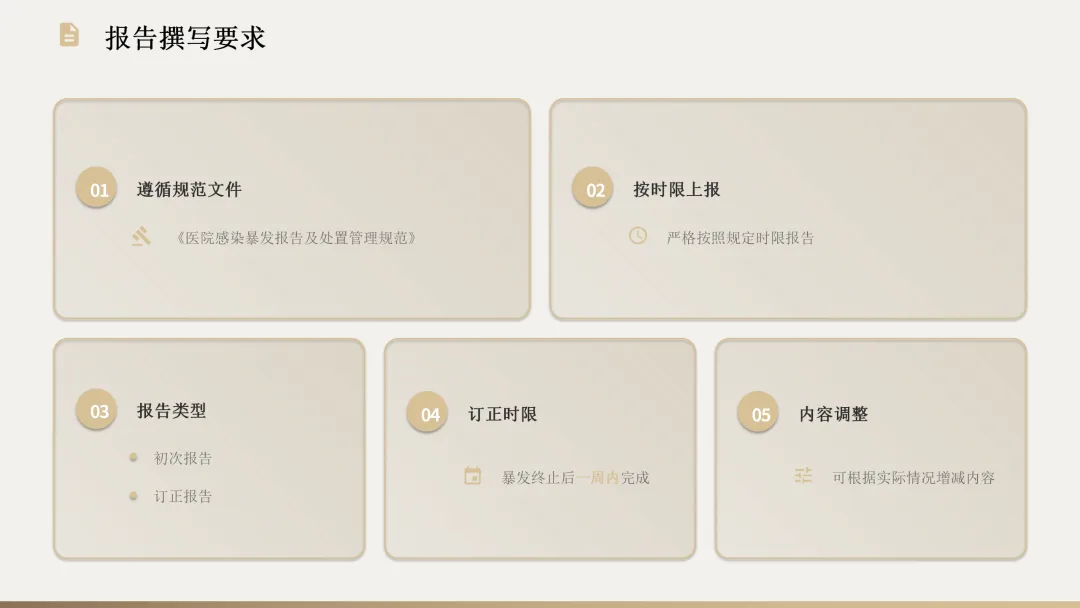 报告撰写要求

01 遵循规范文件

《医院感染暴发报告及处置管理规范》

02 按时限上报

严格按照规定时限报告

03 报告类型

• 初次报告
• 订正报告

04 订正时限

暴发终止后一周内完成

05 内容调整

可根据实际情况增减内容